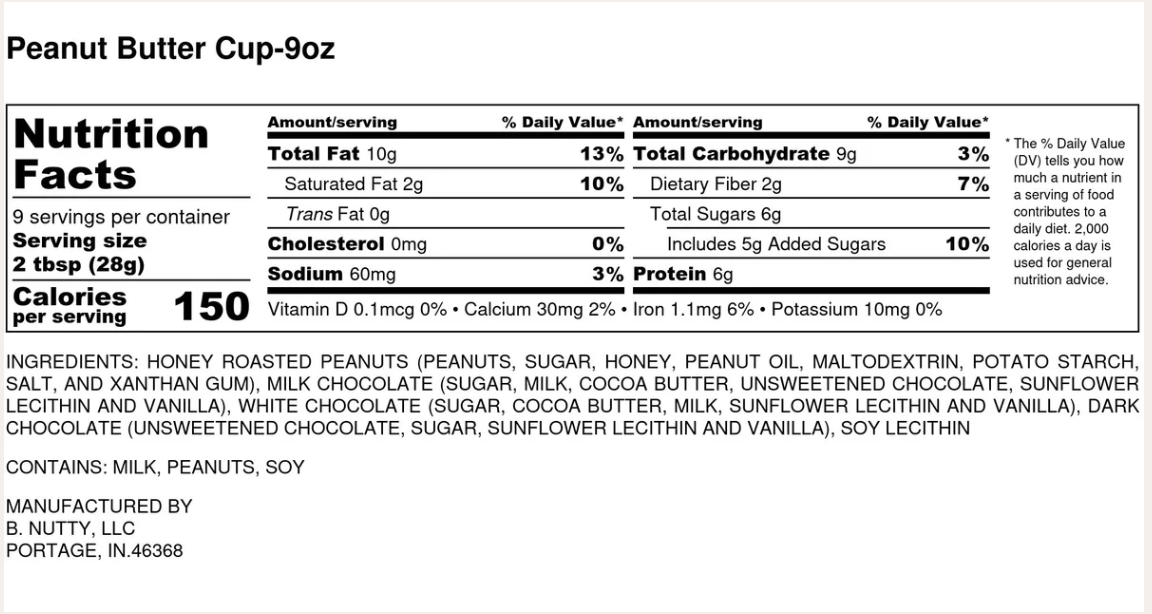 Peanut Butter Cup-9oz

Nutrition Facts

9 servings per container
Serving size
2 tbsp (28g)

Calories per serving 150

| Amount/serving | % Daily Value* | Amount/serving | % Daily Value* |
|---|---|---|---|
| Total Fat 10g | 13% | Total Carbohydrate 9g | 3% |
| Saturated Fat 2g | 10% | Dietary Fiber 2g | 7% |
| Trans Fat 0g | | Total Sugars 6g | |
| Cholesterol 0mg | 0% | Includes 5g Added Sugars | 10% |
| Sodium 60mg | 3% | Protein 6g | |

Vitamin D 0.1mcg 0% • Calcium 30mg 2% • Iron 1.1mg 6% • Potassium 10mg 0%

* The % Daily Value (DV) tells you how much a nutrient in a serving of food contributes to a daily diet. 2,000 calories a day is used for general nutrition advice.

INGREDIENTS: HONEY ROASTED PEANUTS (PEANUTS, SUGAR, HONEY, PEANUT OIL, MALTODEXTRIN, POTATO STARCH, SALT, AND XANTHAN GUM), MILK CHOCOLATE (SUGAR, MILK, COCOA BUTTER, UNSWEETENED CHOCOLATE, SUNFLOWER LECITHIN AND VANILLA), WHITE CHOCOLATE (SUGAR, COCOA BUTTER, MILK, SUNFLOWER LECITHIN AND VANILLA), DARK CHOCOLATE (UNSWEETENED CHOCOLATE, SUGAR, SUNFLOWER LECITHIN AND VANILLA), SOY LECITHIN

CONTAINS: MILK, PEANUTS, SOY

MANUFACTURED BY
B. NUTTY, LLC
PORTAGE, IN.46368